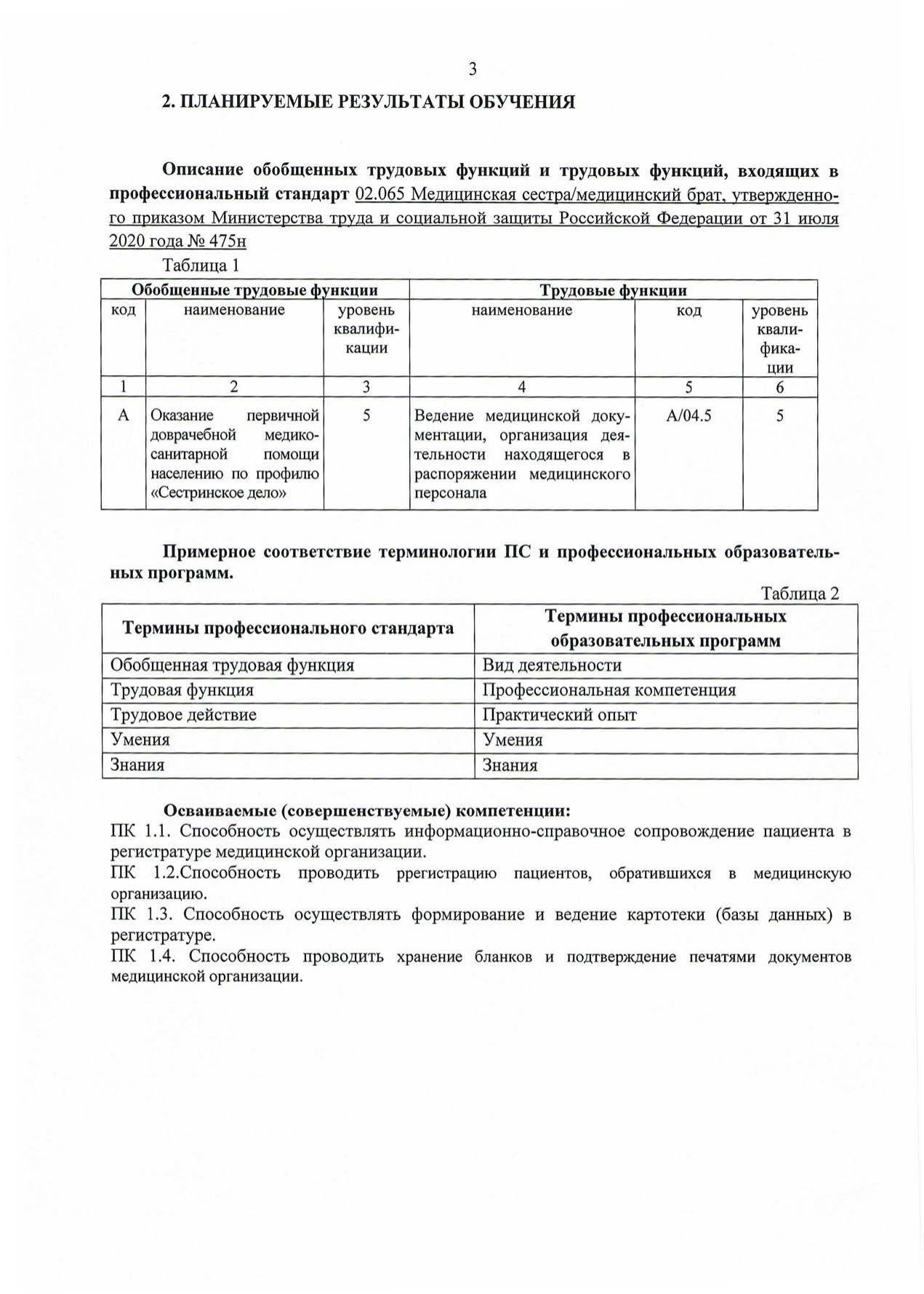 3

2. ПЛАНИРУЕМЫЕ РЕЗУЛЬТАТЫ ОБУЧЕНИЯ

Описание обобщенных трудовых функций и трудовых функций, входящих в профессиональный стандарт 02.065 Медицинская сестра/медицинский брат, утвержденного приказом Министерства труда и социальной защиты Российской Федерации от 31 июля 2020 года № 475н

Таблица 1

| Обобщенные трудовые функции | | | Трудовые функции | | |
|---|---|---|---|---|---|
| код | наименование | уровень квалификации | наименование | код | уровень квалификации |
| 1 | 2 | 3 | 4 | 5 | 6 |
| А | Оказание первичной доврачебной медико-санитарной помощи населению по профилю «Сестринское дело» | 5 | Ведение медицинской документации, организация деятельности находящегося в распоряжении медицинского персонала | А/04.5 | 5 |

Примерное соответствие терминологии ПС и профессиональных образовательных программ.

Таблица 2

| Термины профессионального стандарта | Термины профессиональных образовательных программ |
|---|---|
| Обобщенная трудовая функция | Вид деятельности |
| Трудовая функция | Профессиональная компетенция |
| Трудовое действие | Практический опыт |
| Умения | Умения |
| Знания | Знания |

Осваиваемые (совершенствуемые) компетенции:
ПК 1.1. Способность осуществлять информационно-справочное сопровождение пациента в регистратуре медицинской организации.
ПК 1.2.Способность проводить ррегистрацию пациентов, обратившихся в медицинскую организацию.
ПК 1.3. Способность осуществлять формирование и ведение картотеки (базы данных) в регистратуре.
ПК 1.4. Способность проводить хранение бланков и подтверждение печатями документов медицинской организации.